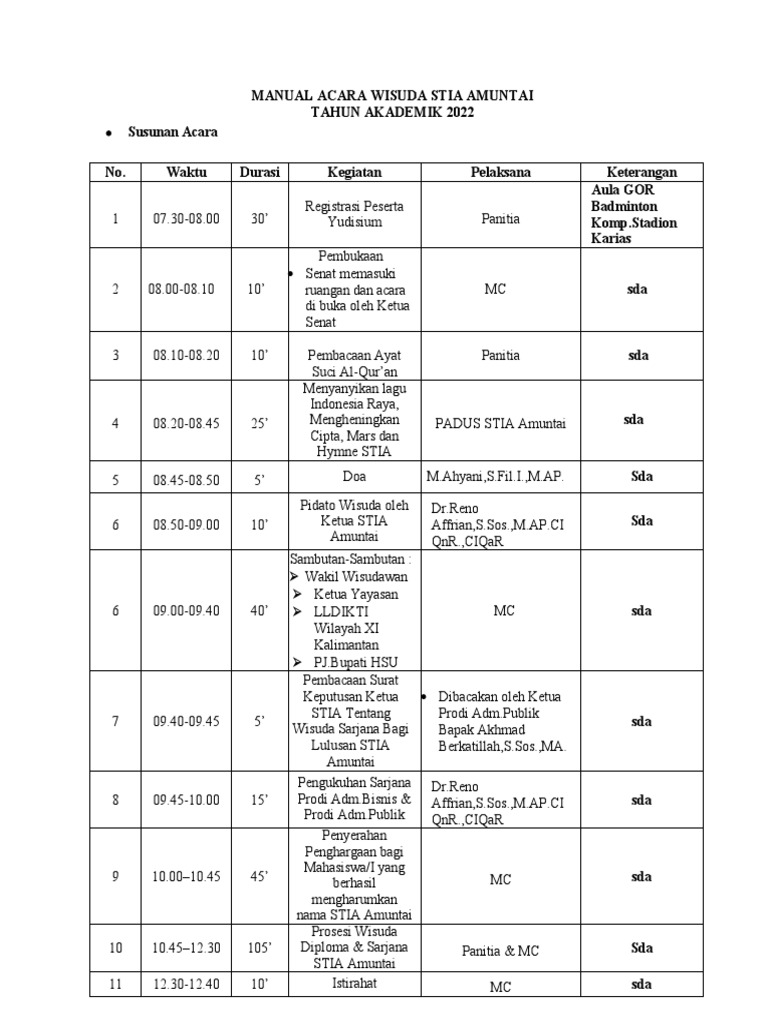 MANUAL ACARA WISUDA STIA AMUNTAI
TAHUN AKADEMIK 2022

• Susunan Acara

| No. | Waktu | Durasi | Kegiatan | Pelaksana | Keterangan |
|---|---|---|---|---|---|
| 1 | 07.30-08.00 | 30' | Registrasi Peserta Yudisium | Panitia | Aula GOR Badminton Komp.Stadion Karias |
| 2 | 08.00-08.10 | 10' | Pembukaan • Senat memasuki ruangan dan acara di buka oleh Ketua Senat | MC | sda |
| 3 | 08.10-08.20 | 10' | Pembacaan Ayat Suci Al-Qur'an | Panitia | sda |
| 4 | 08.20-08.45 | 25' | Menyanyikan lagu Indonesia Raya, Mengheningkan Cipta, Mars dan Hymne STIA | PADUS STIA Amuntai | sda |
| 5 | 08.45-08.50 | 5' | Doa | M.Ahyani,S.Fil.I.,M.AP. | Sda |
| 6 | 08.50-09.00 | 10' | Pidato Wisuda oleh Ketua STIA Amuntai | Dr.Reno Affrian,S.Sos.,M.AP.CI QnR.,CIQaR | Sda |
| 6 | 09.00-09.40 | 40' | Sambutan-Sambutan : ➢ Wakil Wisudawan ➢ Ketua Yayasan ➢ LLDIKTI Wilayah XI Kalimantan ➢ PJ.Bupati HSU | MC | sda |
| 7 | 09.40-09.45 | 5' | Pembacaan Surat Keputusan Ketua STIA Tentang Wisuda Sarjana Bagi Lulusan STIA Amuntai | • Dibacakan oleh Ketua Prodi Adm.Publik Bapak Akhmad Berkatillah,S.Sos.,MA. | sda |
| 8 | 09.45-10.00 | 15' | Pengukuhan Sarjana Prodi Adm.Bisnis & Prodi Adm.Publik | Dr.Reno Affrian,S.Sos.,M.AP.CI QnR.,CIQaR | sda |
| 9 | 10.00–10.45 | 45' | Penyerahan Penghargaan bagi Mahasiswa/I yang berhasil mengharumkan nama STIA Amuntai | MC | sda |
| 10 | 10.45–12.30 | 105' | Prosesi Wisuda Diploma & Sarjana STIA Amuntai | Panitia & MC | Sda |
| 11 | 12.30-12.40 | 10' | Istirahat | MC | sda |